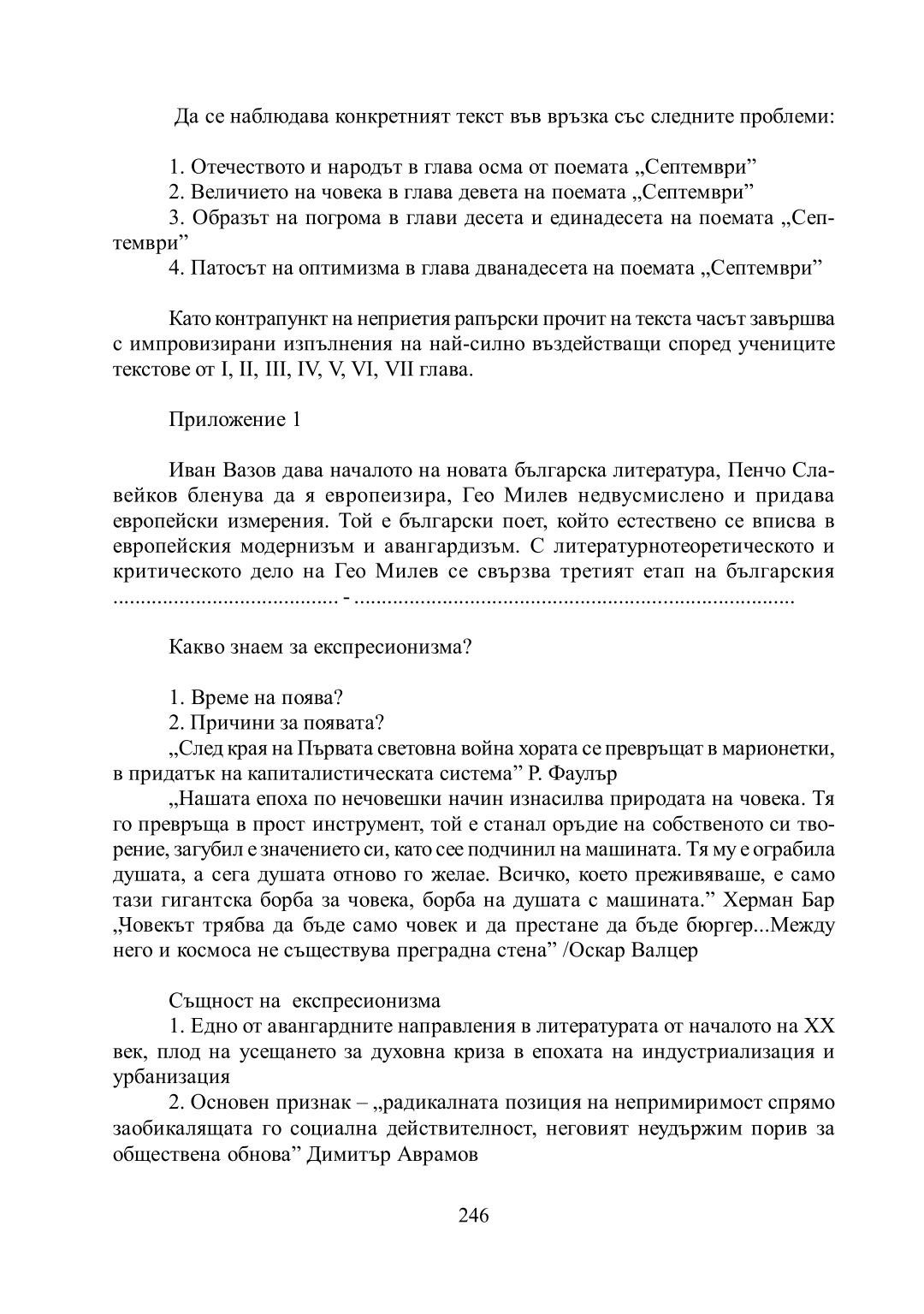 Да се наблюдава конкретният текст във връзка със следните проблеми:

1. Отечеството и народът в глава осма от поемата „Септември”

2. Величието на човека в глава девета на поемата „Септември”

3. Образът на погрома в глави десета и единадесета на поемата „Септември”

4. Патосът на оптимизма в глава дванадесета на поемата „Септември”

Като контрапункт на неприетия рапърски прочит на текста часът завършва с импровизирани изпълнения на най-силно въздействащи според учениците текстове от I, II, III, IV, V, VI, VII глава.

Приложение 1

Иван Вазов дава началото на новата българска литература, Пенчо Славейков бленува да я европеизира, Гео Милев недвусмислено и придава европейски измерения. Той е български поет, който естествено се вписва в европейския модернизъм и авангардизъм. С литературнотеоретическото и критическото дело на Гео Милев се свързва третият етап на българския ........................................ - ..............................................................................

Какво знаем за експресионизма?

1. Време на поява?

2. Причини за появата?

„След края на Първата световна война хората се превръщат в марионетки, в придатък на капиталистическата система” Р. Фаулър

„Нашата епоха по нечовешки начин изнасилва природата на човека. Тя го превръща в прост инструмент, той е станал оръдие на собственото си творение, загубил е значението си, като сее подчинил на машината. Тя му е ограбила душата, а сега душата отново го желае. Всичко, което преживяваше, е само тази гигантска борба за човека, борба на душата с машината.” Херман Бар „Човекът трябва да бъде само човек и да престане да бъде бюргер...Между него и космоса не съществува преградна стена” /Оскар Валцер

Същност на експресионизма

1. Едно от авангардните направления в литературата от началото на XX век, плод на усещането за духовна криза в епохата на индустриализация и урбанизация

2. Основен признак – „радикалната позиция на непримиримост спрямо заобикалящата го социална действителност, неговият неудържим порив за обществена обнова” Димитър Аврамов

246